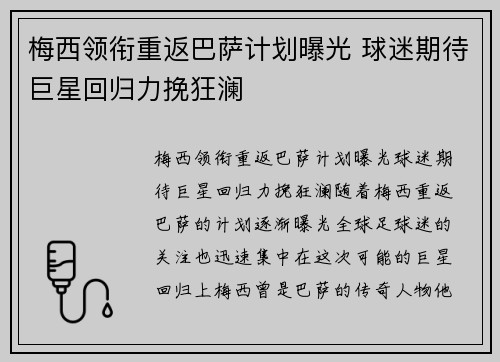 梅西领衔重返巴萨计划曝光 球迷期待巨星回归力挽狂澜

梅西领衔重返巴萨计划曝光球迷期待巨星回归力挽狂澜随着梅西重返巴萨的计划逐渐曝光全球足球迷的关注也迅速集中在这次可能的巨星回归上梅西曾是巴萨的传奇人物他